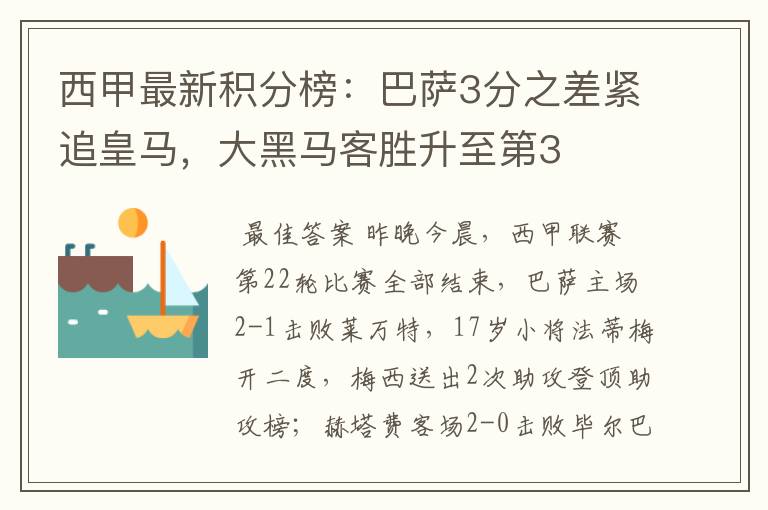 西甲最新积分榜：巴萨3分之差紧追皇马，大黑马客胜升至第3

最佳答案 昨晚今晨，西甲联赛第22轮比赛全部结束，巴萨主场2-1击败莱万特，17岁小将法蒂梅开二度，梅西送出2次助攻登顶助攻榜；赫塔费客场2-0击败毕尔巴